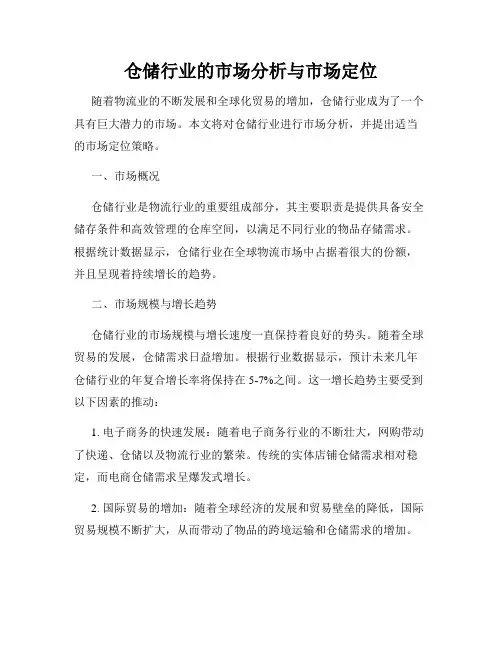 仓储行业的市场分析与市场定位

随着物流业的不断发展和全球化贸易的增加，仓储行业成为了一个具有巨大潜力的市场。本文将对仓储行业进行市场分析，并提出适当的市场定位策略。

一、市场概况

仓储行业是物流行业的重要组成部分，其主要职责是提供具备安全储存条件和高效管理的仓库空间，以满足不同行业的物品存储需求。根据统计数据显示，仓储行业在全球物流市场中占据着很大的份额，并且呈现着持续增长的趋势。

二、市场规模与增长趋势

仓储行业的市场规模与增长速度一直保持着良好的势头。随着全球贸易的发展，仓储需求日益增加。根据行业数据显示，预计未来几年仓储行业的年复合增长率将保持在 5-7%之间。这一增长趋势主要受到以下因素的推动：

1. 电子商务的快速发展：随着电子商务行业的不断壮大，网购带动了快递、仓储以及物流行业的繁荣。传统的实体店铺仓储需求相对稳定，而电商仓储需求呈爆发式增长。

2. 国际贸易的增加：随着全球经济的发展和贸易壁垒的降低，国际贸易规模不断扩大，从而带动了物品的跨境运输和仓储需求的增加。